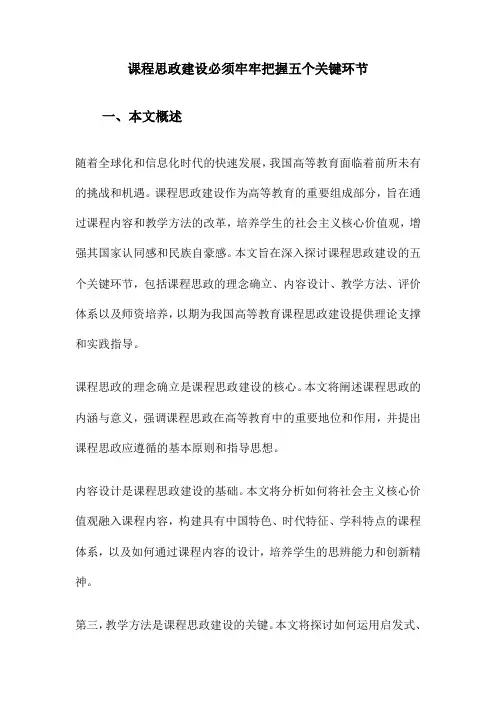 课程思政建设必须牢牢把握五个关键环节

一、本文概述

随着全球化和信息化时代的快速发展，我国高等教育面临着前所未有的挑战和机遇。课程思政建设作为高等教育的重要组成部分，旨在通过课程内容和教学方法的改革，培养学生的社会主义核心价值观，增强其国家认同感和民族自豪感。本文旨在深入探讨课程思政建设的五个关键环节，包括课程思政的理念确立、内容设计、教学方法、评价体系以及师资培养，以期为我国高等教育课程思政建设提供理论支撑和实践指导。

课程思政的理念确立是课程思政建设的核心。本文将阐述课程思政的内涵与意义，强调课程思政在高等教育中的重要地位和作用，并提出课程思政应遵循的基本原则和指导思想。

内容设计是课程思政建设的基础。本文将分析如何将社会主义核心价值观融入课程内容，构建具有中国特色、时代特征、学科特点的课程体系，以及如何通过课程内容的设计，培养学生的思辨能力和创新精神。

第三，教学方法是课程思政建设的关键。本文将探讨如何运用启发式、